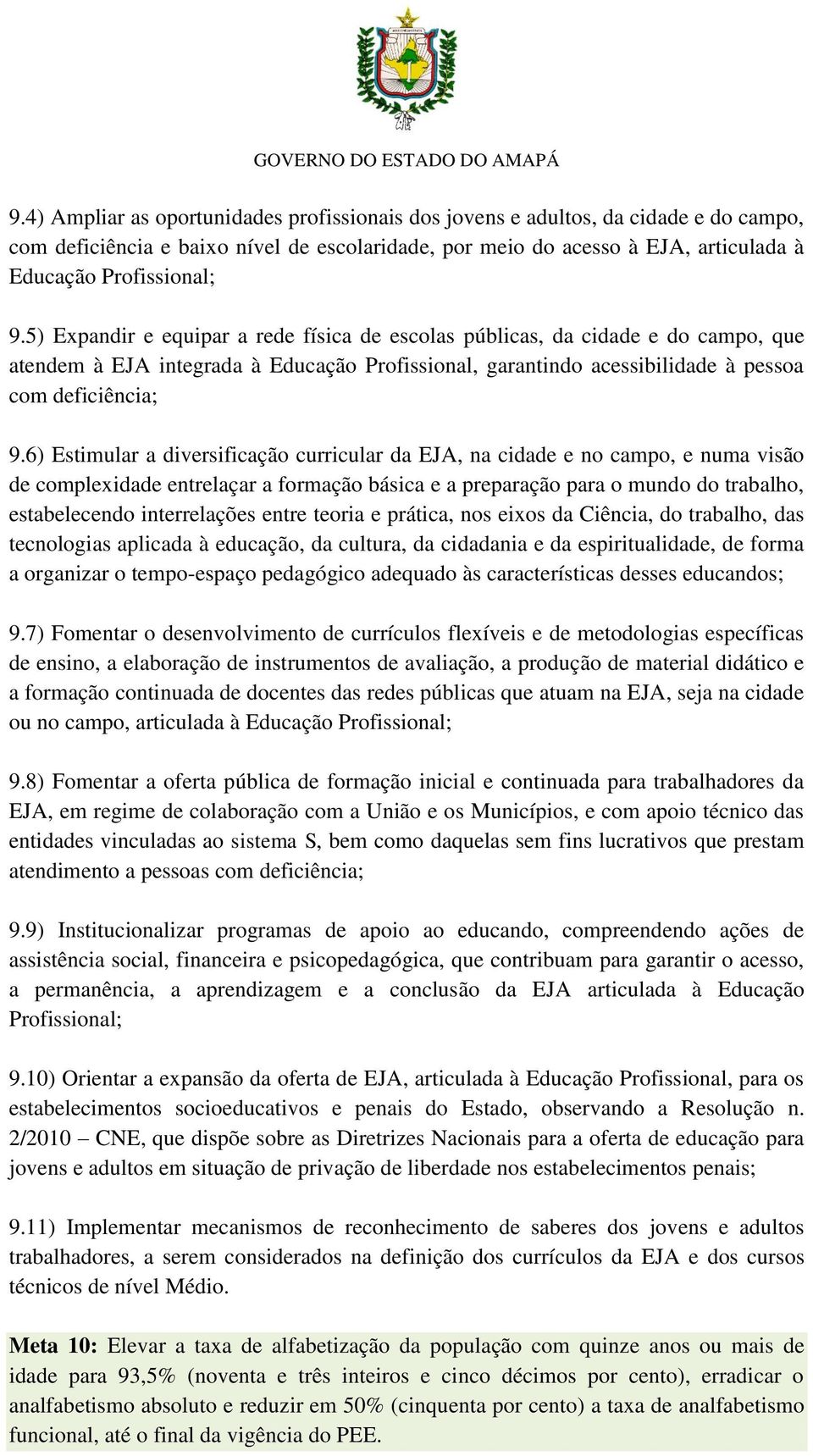 GOVERNO DO ESTADO DO AMAPÁ

9.4) Ampliar as oportunidades profissionais dos jovens e adultos, da cidade e do campo, com deficiência e baixo nível de escolaridade, por meio do acesso à EJA, articulada à Educação Profissional;

9.5) Expandir e equipar a rede física de escolas públicas, da cidade e do campo, que atendem à EJA integrada à Educação Profissional, garantindo acessibilidade à pessoa com deficiência;

9.6) Estimular a diversificação curricular da EJA, na cidade e no campo, e numa visão de complexidade entrelaçar a formação básica e a preparação para o mundo do trabalho, estabelecendo interrelações entre teoria e prática, nos eixos da Ciência, do trabalho, das tecnologias aplicada à educação, da cultura, da cidadania e da espiritualidade, de forma a organizar o tempo-espaço pedagógico adequado às características desses educandos;

9.7) Fomentar o desenvolvimento de currículos flexíveis e de metodologias específicas de ensino, a elaboração de instrumentos de avaliação, a produção de material didático e a formação continuada de docentes das redes públicas que atuam na EJA, seja na cidade ou no campo, articulada à Educação Profissional;

9.8) Fomentar a oferta pública de formação inicial e continuada para trabalhadores da EJA, em regime de colaboração com a União e os Municípios, e com apoio técnico das entidades vinculadas ao sistema S, bem como daquelas sem fins lucrativos que prestam atendimento a pessoas com deficiência;

9.9) Institucionalizar programas de apoio ao educando, compreendendo ações de assistência social, financeira e psicopedagógica, que contribuam para garantir o acesso, a permanência, a aprendizagem e a conclusão da EJA articulada à Educação Profissional;

9.10) Orientar a expansão da oferta de EJA, articulada à Educação Profissional, para os estabelecimentos socioeducativos e penais do Estado, observando a Resolução n. 2/2010 – CNE, que dispõe sobre as Diretrizes Nacionais para a oferta de educação para jovens e adultos em situação de privação de liberdade nos estabelecimentos penais;

9.11) Implementar mecanismos de reconhecimento de saberes dos jovens e adultos trabalhadores, a serem considerados na definição dos currículos da EJA e dos cursos técnicos de nível Médio.

Meta 10: Elevar a taxa de alfabetização da população com quinze anos ou mais de idade para 93,5% (noventa e três inteiros e cinco décimos por cento), erradicar o analfabetismo absoluto e reduzir em 50% (cinquenta por cento) a taxa de analfabetismo funcional, até o final da vigência do PEE.